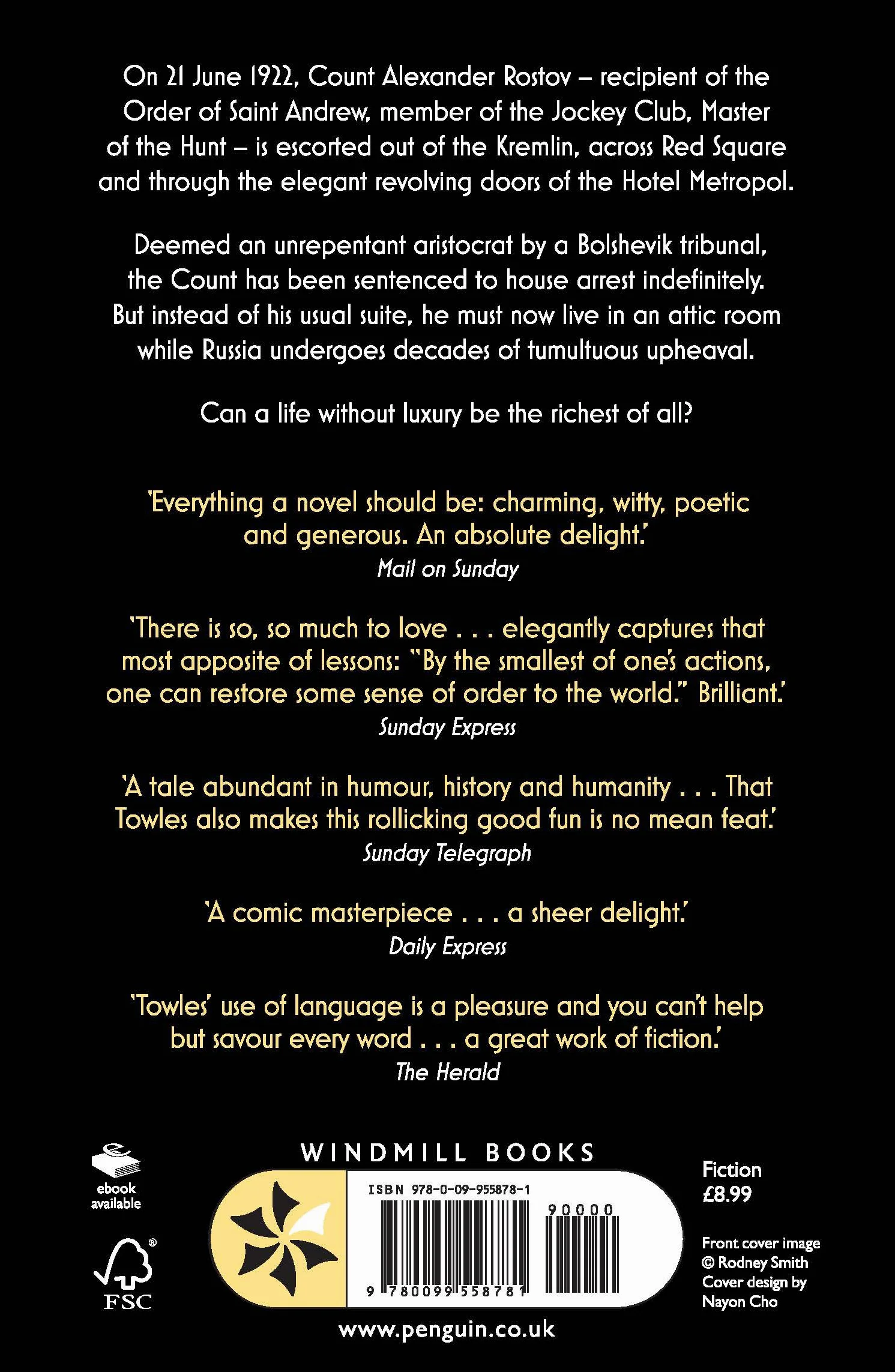 On 21 June 1922, Count Alexander Rostov – recipient of the Order of Saint Andrew, member of the Jockey Club, Master of the Hunt – is escorted out of the Kremlin, across Red Square and through the elegant revolving doors of the Hotel Metropol.

Deemed an unrepentant aristocrat by a Bolshevik tribunal, the Count has been sentenced to house arrest indefinitely. But instead of his usual suite, he must now live in an attic room while Russia undergoes decades of tumultuous upheaval.

Can a life without luxury be the richest of all?

'Everything a novel should be: charming, witty, poetic and generous. An absolute delight.'
Mail on Sunday

'There is so, so much to love . . . elegantly captures that most apposite of lessons: "By the smallest of one's actions, one can restore some sense of order to the world." Brilliant.'
Sunday Express

'A tale abundant in humour, history and humanity . . . That Towles also makes this rollicking good fun is no mean feat.'
Sunday Telegraph

'A comic masterpiece . . . a sheer delight.'
Daily Express

'Towles' use of language is a pleasure and you can't help but savour every word . . . a great work of fiction.'
The Herald

ebook available

FSC

WINDMILL BOOKS

ISBN 978-0-09-955878-1

90000

9 780099 558781

Fiction
£8.99

Front cover image © Rodney Smith
Cover design by Nayon Cho

www.penguin.co.uk